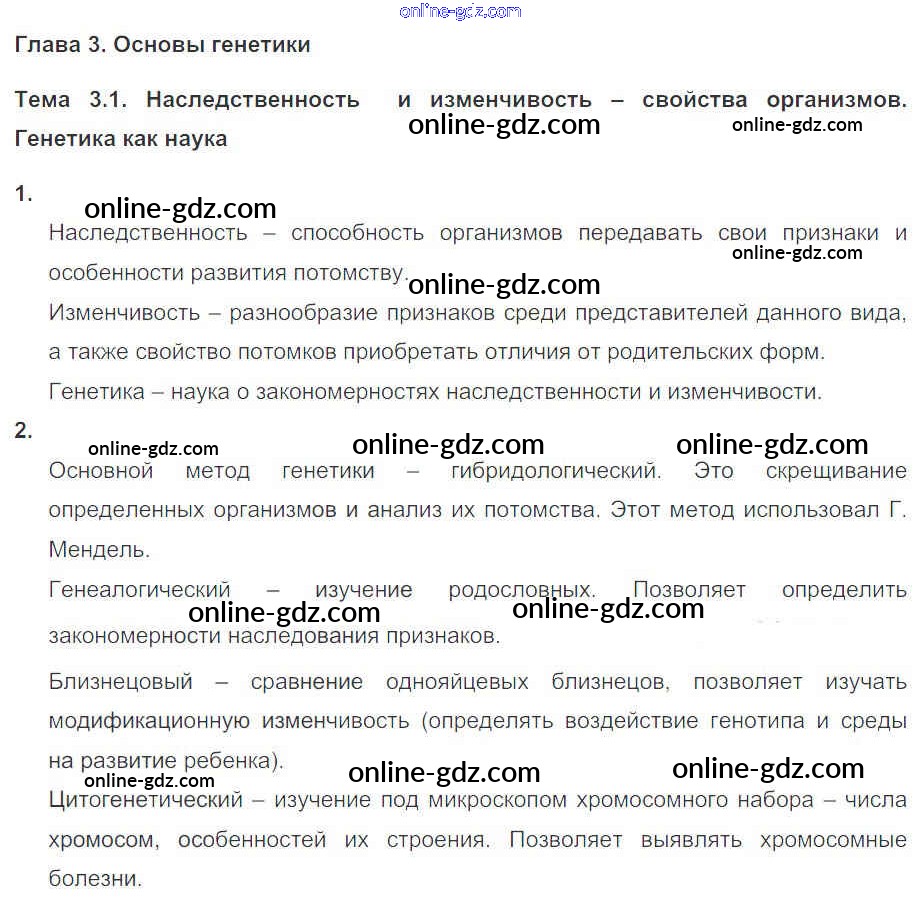 online-gdz.com

Глава 3. Основы генетики

Тема 3.1. Наследственность и изменчивость – свойства организмов. Генетика как наука

online-gdz.com online-gdz.com

1.

online-gdz.com

Наследственность – способность организмов передавать свои признаки и особенности развития потомству.

online-gdz.com online-gdz.com

Изменчивость – разнообразие признаков среди представителей данного вида, а также свойство потомков приобретать отличия от родительских форм.

Генетика – наука о закономерностях наследственности и изменчивости.

2.

online-gdz.com online-gdz.com online-gdz.com

Основной метод генетики – гибридологический. Это скрещивание определенных организмов и анализ их потомства. Этот метод использовал Г. Мендель.

Генеалогический – изучение родословных. Позволяет определить закономерности наследования признаков.

online-gdz.com online-gdz.com

Близнецовый – сравнение однояйцевых близнецов, позволяет изучать модификационную изменчивость (определять воздействие генотипа и среды на развитие ребенка).

online-gdz.com online-gdz.com online-gdz.com

Цитогенетический – изучение под микроскопом хромосомного набора – числа хромосом, особенностей их строения. Позволяет выявлять хромосомные болезни.